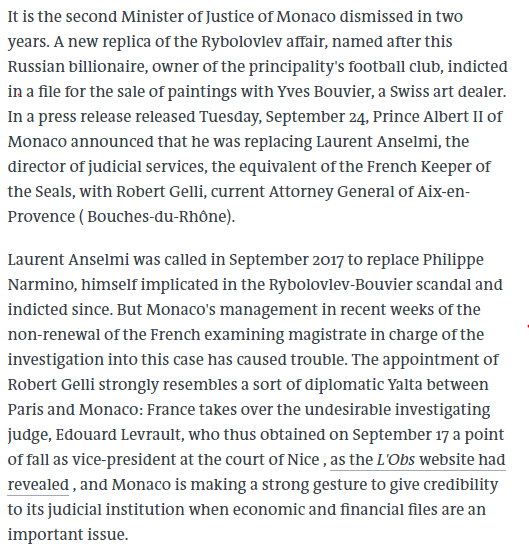 It is the second Minister of Justice of Monaco dismissed in two years. A new replica of the Rybolovlev affair, named after this Russian billionaire, owner of the principality's football club, indicted in a file for the sale of paintings with Yves Bouvier, a Swiss art dealer. In a press release released Tuesday, September 24, Prince Albert II of Monaco announced that he was replacing Laurent Anselmi, the director of judicial services, the equivalent of the French Keeper of the Seals, with Robert Gelli, current Attorney General of Aix-en-Provence ( Bouches-du-Rhône).

Laurent Anselmi was called in September 2017 to replace Philippe Narmino, himself implicated in the Rybolovlev-Bouvier scandal and indicted since. But Monaco's management in recent weeks of the non-renewal of the French examining magistrate in charge of the investigation into this case has caused trouble. The appointment of Robert Gelli strongly resembles a sort of diplomatic Yalta between Paris and Monaco: France takes over the undesirable investigating judge, Edouard Levrault, who thus obtained on September 17 a point of fall as vice-president at the court of Nice , as the L'Obs website had revealed , and Monaco is making a strong gesture to give credibility to its judicial institution when economic and financial files are an important issue.